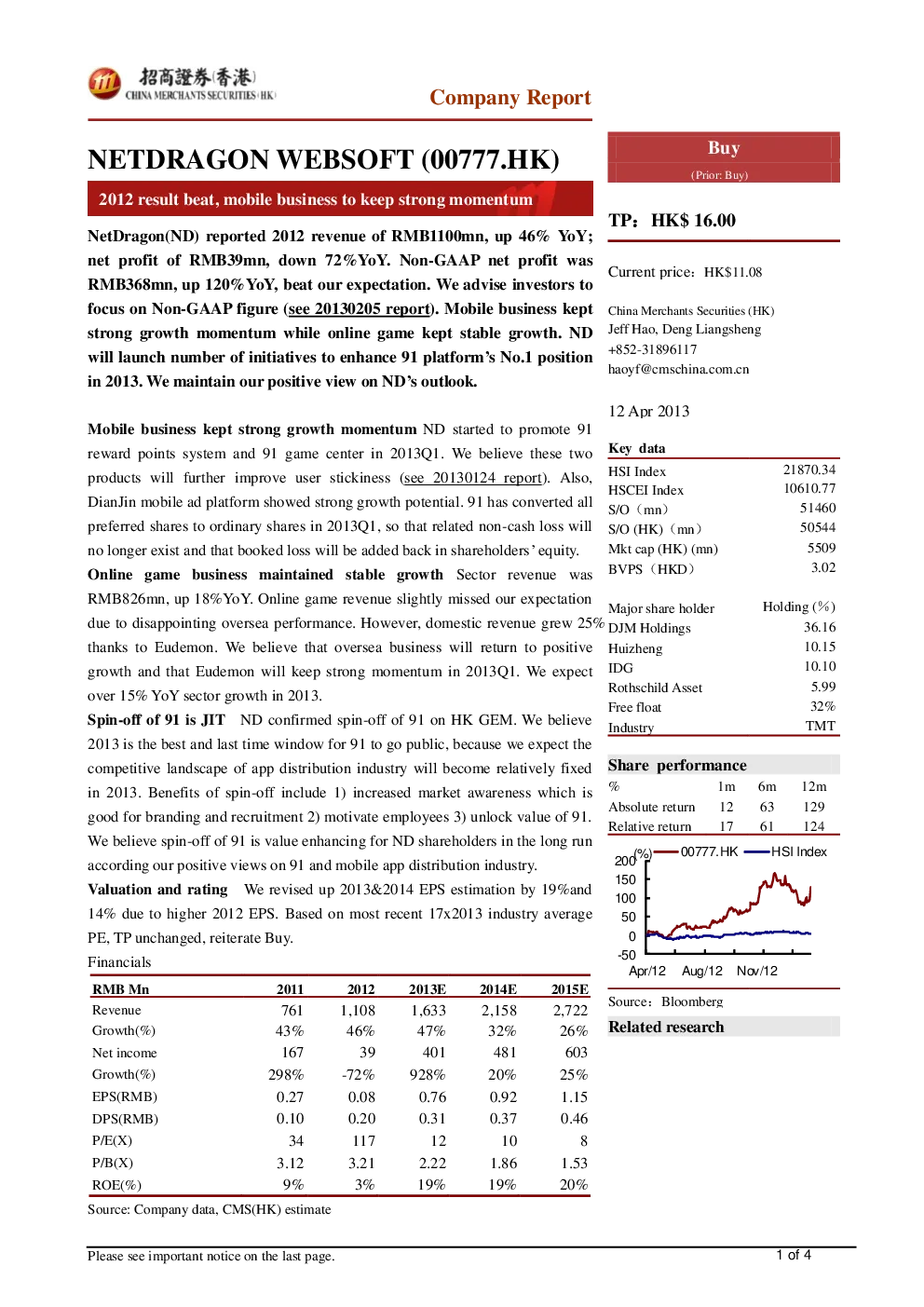 招商證券(香港)
CHINA MERCHANTS SECURITIES (HK)

Company Report

NETDRAGON WEBSOFT (00777.HK)

2012 result beat, mobile business to keep strong momentum

NetDragon(ND) reported 2012 revenue of RMB1100mn, up 46% YoY; net profit of RMB39mn, down 72%YoY. Non-GAAP net profit was RMB368mn, up 120%YoY, beat our expectation. We advise investors to focus on Non-GAAP figure (see 20130205 report). Mobile business kept strong growth momentum while online game kept stable growth. ND will launch number of initiatives to enhance 91 platform's No.1 position in 2013. We maintain our positive view on ND's outlook.

Mobile business kept strong growth momentum ND started to promote 91 reward points system and 91 game center in 2013Q1. We believe these two products will further improve user stickiness (see 20130124 report). Also, DianJin mobile ad platform showed strong growth potential. 91 has converted all preferred shares to ordinary shares in 2013Q1, so that related non-cash loss will no longer exist and that booked loss will be added back in shareholders' equity.

Online game business maintained stable growth Sector revenue was RMB826mn, up 18%YoY. Online game revenue slightly missed our expectation due to disappointing oversea performance. However, domestic revenue grew 25% thanks to Eudemon. We believe that oversea business will return to positive growth and that Eudemon will keep strong momentum in 2013Q1. We expect over 15% YoY sector growth in 2013.

Spin-off of 91 is JIT ND confirmed spin-off of 91 on HK GEM. We believe 2013 is the best and last time window for 91 to go public, because we expect the competitive landscape of app distribution industry will become relatively fixed in 2013. Benefits of spin-off include 1) increased market awareness which is good for branding and recruitment 2) motivate employees 3) unlock value of 91. We believe spin-off of 91 is value enhancing for ND shareholders in the long run according our positive views on 91 and mobile app distribution industry.

Valuation and rating We revised up 2013&2014 EPS estimation by 19%and 14% due to higher 2012 EPS. Based on most recent 17x2013 industry average PE, TP unchanged, reiterate Buy.

Financials

| RMB Mn | 2011 | 2012 | 2013E | 2014E | 2015E |
|---|---|---|---|---|---|
| Revenue | 761 | 1,108 | 1,633 | 2,158 | 2,722 |
| Growth(%) | 43% | 46% | 47% | 32% | 26% |
| Net income | 167 | 39 | 401 | 481 | 603 |
| Growth(%) | 298% | -72% | 928% | 20% | 25% |
| EPS(RMB) | 0.27 | 0.08 | 0.76 | 0.92 | 1.15 |
| DPS(RMB) | 0.10 | 0.20 | 0.31 | 0.37 | 0.46 |
| P/E(X) | 34 | 117 | 12 | 10 | 8 |
| P/B(X) | 3.12 | 3.21 | 2.22 | 1.86 | 1.53 |
| ROE(%) | 9% | 3% | 19% | 19% | 20% |

Source: Company data, CMS(HK) estimate

Buy
(Prior: Buy)

TP: HK$ 16.00

Current price: HK$11.08

China Merchants Securities (HK)
Jeff Hao, Deng Liangsheng
+852-31896117
haoyf@cmschina.com.cn

12 Apr 2013

Key data

| | |
|---|---|
| HSI Index | 21870.34 |
| HSCEI Index | 10610.77 |
| S/O (mn) | 51460 |
| S/O (HK) (mn) | 50544 |
| Mkt cap (HK) (mn) | 5509 |
| BVPS (HKD) | 3.02 |

| Major share holder | Holding (%) |
|---|---|
| DJM Holdings | 36.16 |
| Huizheng | 10.15 |
| IDG | 10.10 |
| Rothschild Asset | 5.99 |
| Free float | 32% |
| Industry | TMT |

Share performance

| % | 1m | 6m | 12m |
|---|---|---|---|
| Absolute return | 12 | 63 | 129 |
| Relative return | 17 | 61 | 124 |

(%) 00777.HK HSI Index
200 150 100 50 0 -50
Apr/12 Aug/12 Nov/12

Source: Bloomberg

Related research

Please see important notice on the last page.

1 of 4